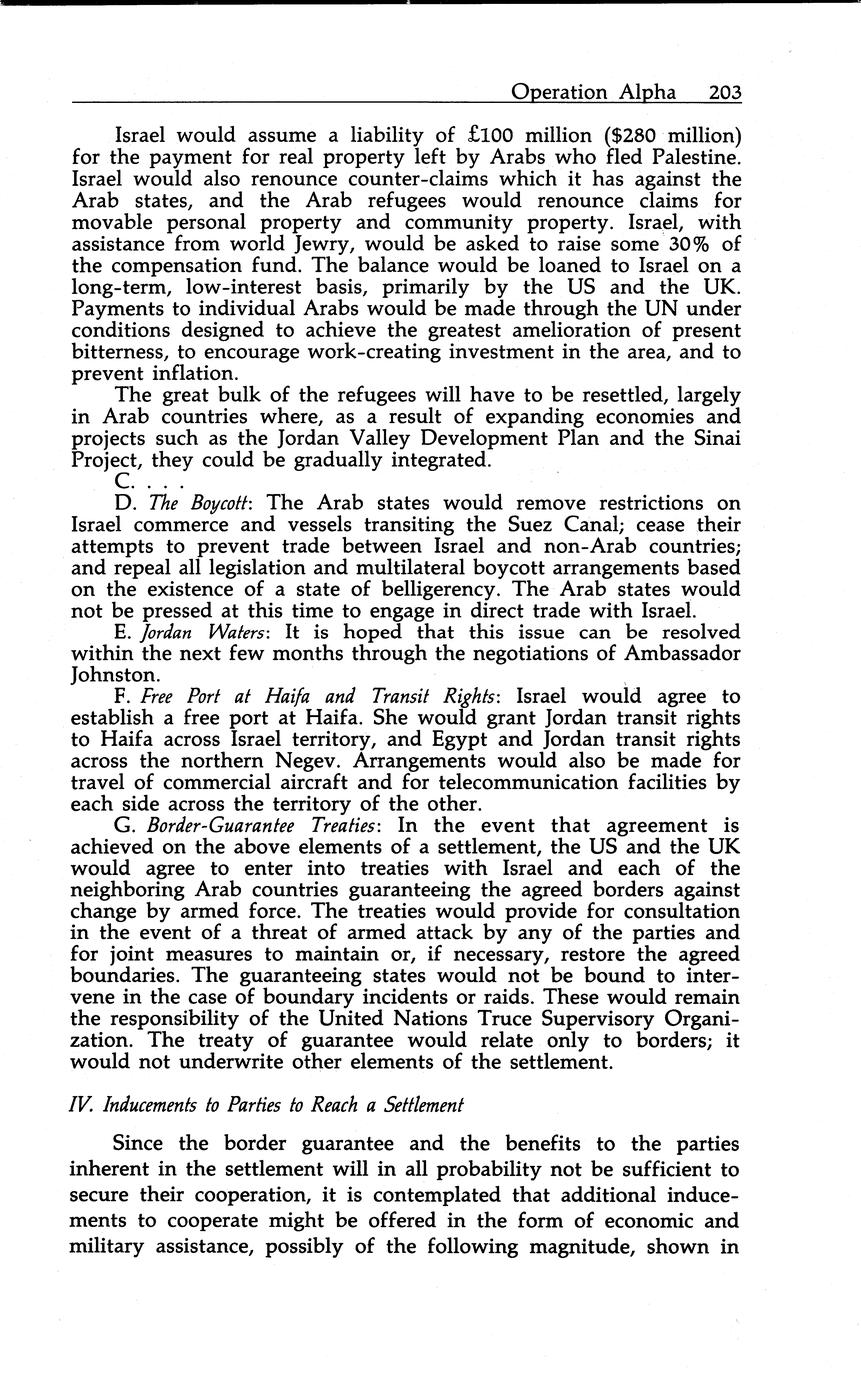 Operation Alpha 203

Israel would assume a liability of £100 million ($280 million) for the payment for real property left by Arabs who fled Palestine. Israel would also renounce counter-claims which it has against the Arab states, and the Arab refugees would renounce claims for movable personal property and community property. Israel, with assistance from world Jewry, would be asked to raise some 30% of the compensation fund. The balance would be loaned to Israel on a long-term, low-interest basis, primarily by the US and the UK. Payments to individual Arabs would be made through the UN under conditions designed to achieve the greatest amelioration of present bitterness, to encourage work-creating investment in the area, and to prevent inflation.

The great bulk of the refugees will have to be resettled, largely in Arab countries where, as a result of expanding economies and projects such as the Jordan Valley Development Plan and the Sinai Project, they could be gradually integrated.

C. . . .

D. The Boycott: The Arab states would remove restrictions on Israel commerce and vessels transiting the Suez Canal; cease their attempts to prevent trade between Israel and non-Arab countries; and repeal all legislation and multilateral boycott arrangements based on the existence of a state of belligerency. The Arab states would not be pressed at this time to engage in direct trade with Israel.

E. Jordan Waters: It is hoped that this issue can be resolved within the next few months through the negotiations of Ambassador Johnston.

F. Free Port at Haifa and Transit Rights: Israel would agree to establish a free port at Haifa. She would grant Jordan transit rights to Haifa across Israel territory, and Egypt and Jordan transit rights across the northern Negev. Arrangements would also be made for travel of commercial aircraft and for telecommunication facilities by each side across the territory of the other.

G. Border-Guarantee Treaties: In the event that agreement is achieved on the above elements of a settlement, the US and the UK would agree to enter into treaties with Israel and each of the neighboring Arab countries guaranteeing the agreed borders against change by armed force. The treaties would provide for consultation in the event of a threat of armed attack by any of the parties and for joint measures to maintain or, if necessary, restore the agreed boundaries. The guaranteeing states would not be bound to intervene in the case of boundary incidents or raids. These would remain the responsibility of the United Nations Truce Supervisory Organization. The treaty of guarantee would relate only to borders; it would not underwrite other elements of the settlement.

IV. Inducements to Parties to Reach a Settlement

Since the border guarantee and the benefits to the parties inherent in the settlement will in all probability not be sufficient to secure their cooperation, it is contemplated that additional inducements to cooperate might be offered in the form of economic and military assistance, possibly of the following magnitude, shown in